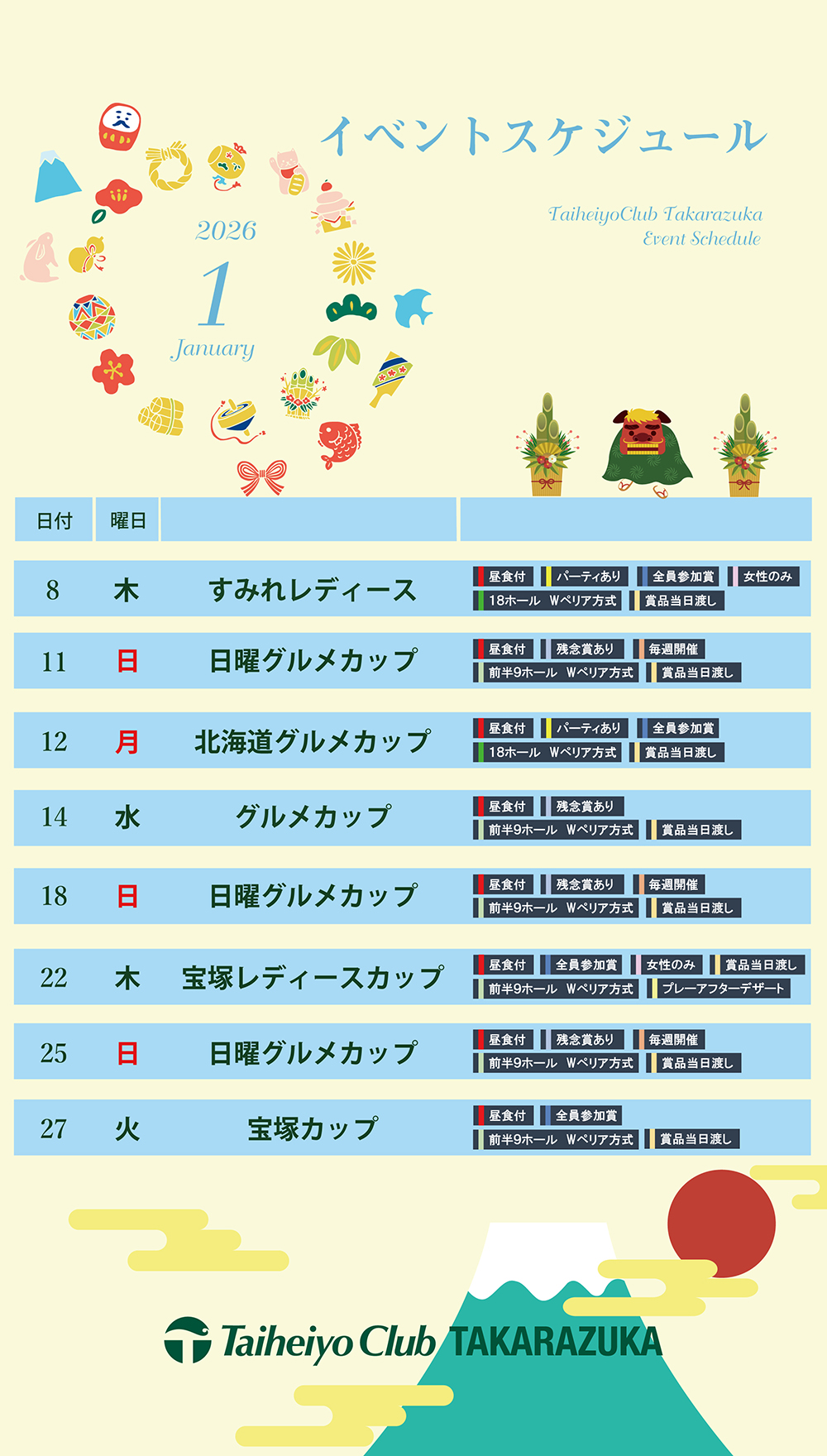 イベントスケジュール

TaiheiyoClub Takarazuka
Event Schedule

2026
1
January

| 日付 | 曜日 | | |
|---|---|---|---|
| 8 | 木 | すみれレディース | 昼食付 パーティあり 全員参加賞 女性のみ 18ホール Wペリア方式 賞品当日渡し |
| 11 | 日 | 日曜グルメカップ | 昼食付 残念賞あり 毎週開催 前半9ホール Wペリア方式 賞品当日渡し |
| 12 | 月 | 北海道グルメカップ | 昼食付 パーティあり 全員参加賞 18ホール Wペリア方式 賞品当日渡し |
| 14 | 水 | グルメカップ | 昼食付 残念賞あり 前半9ホール Wペリア方式 賞品当日渡し |
| 18 | 日 | 日曜グルメカップ | 昼食付 残念賞あり 毎週開催 前半9ホール Wペリア方式 賞品当日渡し |
| 22 | 木 | 宝塚レディースカップ | 昼食付 全員参加賞 女性のみ 賞品当日渡し 前半9ホール Wペリア方式 プレーアフターデザート |
| 25 | 日 | 日曜グルメカップ | 昼食付 残念賞あり 毎週開催 前半9ホール Wペリア方式 賞品当日渡し |
| 27 | 火 | 宝塚カップ | 昼食付 全員参加賞 前半9ホール Wペリア方式 賞品当日渡し |

Taiheiyo Club TAKARAZUKA